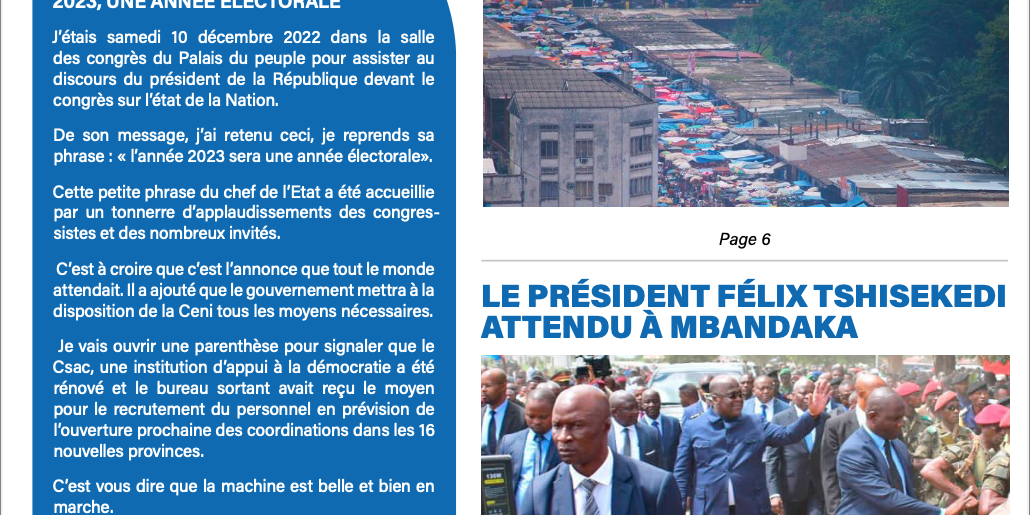 2023, UNE ANNÉE ÉLECTORALE

J'étais samedi 10 décembre 2022 dans la salle des congrès du Palais du peuple pour assister au discours du président de la République devant le congrès sur l'état de la Nation.

De son message, j'ai retenu ceci, je reprends sa phrase : « l'année 2023 sera une année électorale».

Cette petite phrase du chef de l'Etat a été accueillie par un tonnerre d'applaudissements des congressistes et des nombreux invités.

C'est à croire que c'est l'annonce que tout le monde attendait. Il a ajouté que le gouvernement mettra à la disposition de la Ceni tous les moyens nécessaires.

Je vais ouvrir une parenthèse pour signaler que le Csac, une institution d'appui à la démocratie a été rénové et le bureau sortant avait reçu le moyen pour le recrutement du personnel en prévision de l'ouverture prochaine des coordinations dans les 16 nouvelles provinces.

C'est vous dire que la machine est belle et bien en marche.

Page 6

LE PRÉSIDENT FÉLIX TSHISEKEDI ATTENDU À MBANDAKA